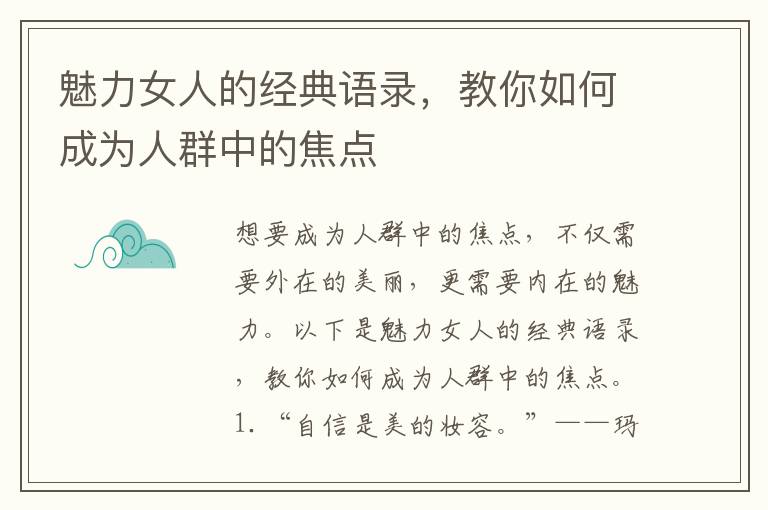 魅力女人的经典语录，教你如何成为人群中的焦点

想要成为人群中的焦点，不仅需要外在的美丽，更需要内在的魅力。以下是魅力女人的经典语录，教你如何成为人群中的焦点。
1. “自信是美的妆容。”——玛